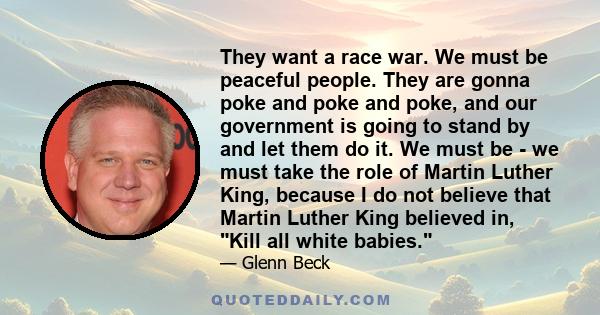 They want a race war. We must be peaceful people. They are gonna poke and poke and poke, and our government is going to stand by and let them do it. We must be - we must take the role of Martin Luther King, because I do not believe that Martin Luther King believed in, "Kill all white babies."
— Glenn Beck

QUOTEDDAILY.COM